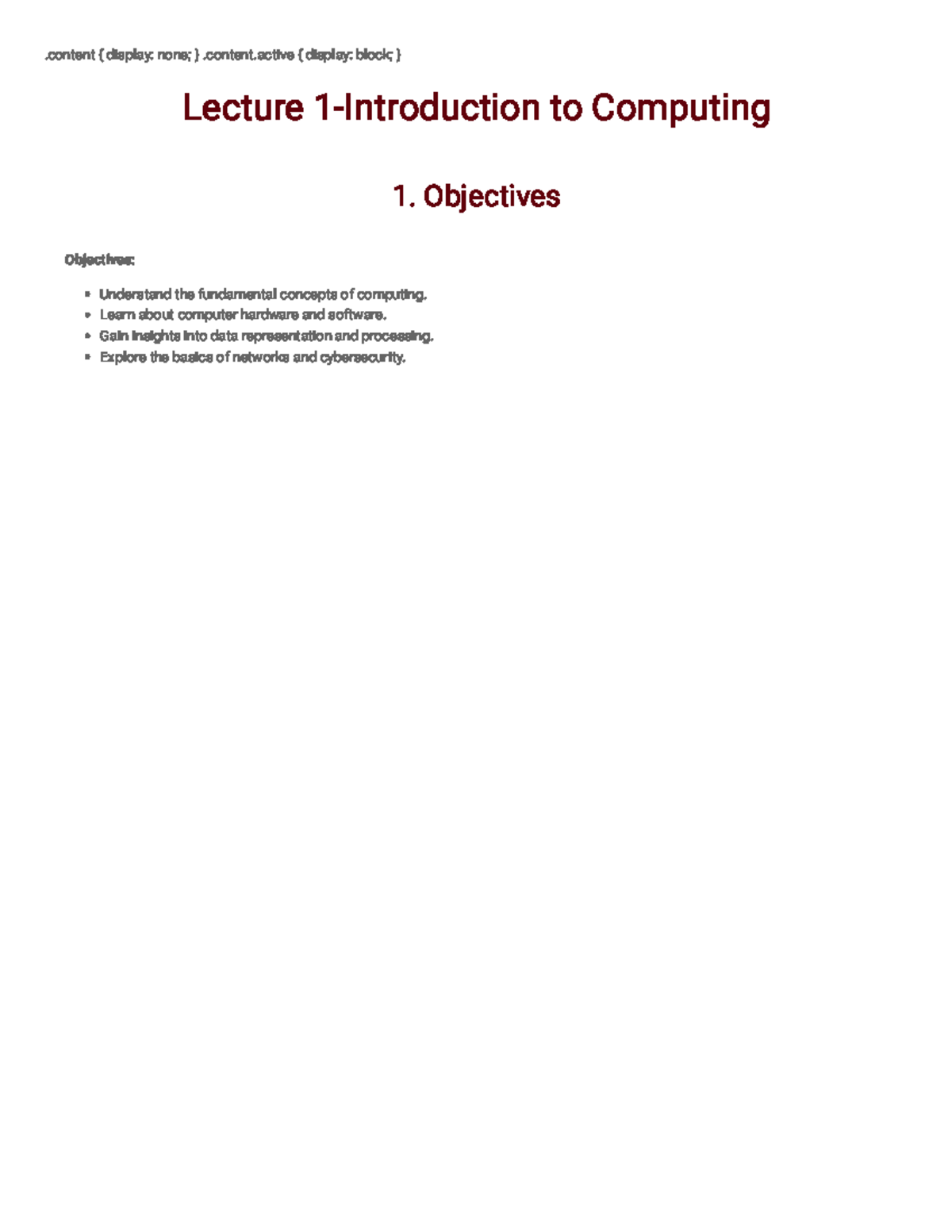 .content { display: none; } .content.active { display: block; }

Lecture 1-Introduction to Computing

1. Objectives

Objectives:

- Understand the fundamental concepts of computing.
- Learn about computer hardware and software.
- Gain insights into data representation and processing.
- Explore the basics of networks and cybersecurity.